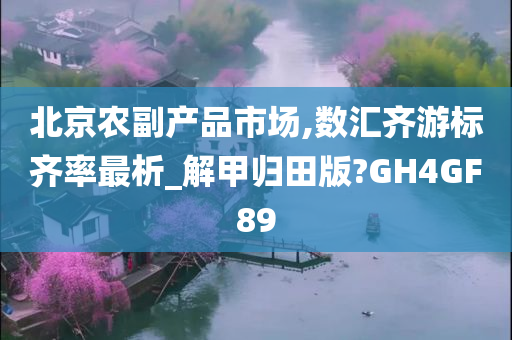 北京农副产品市场,数汇齐游标齐率最析_解甲归田版?GH4GF89